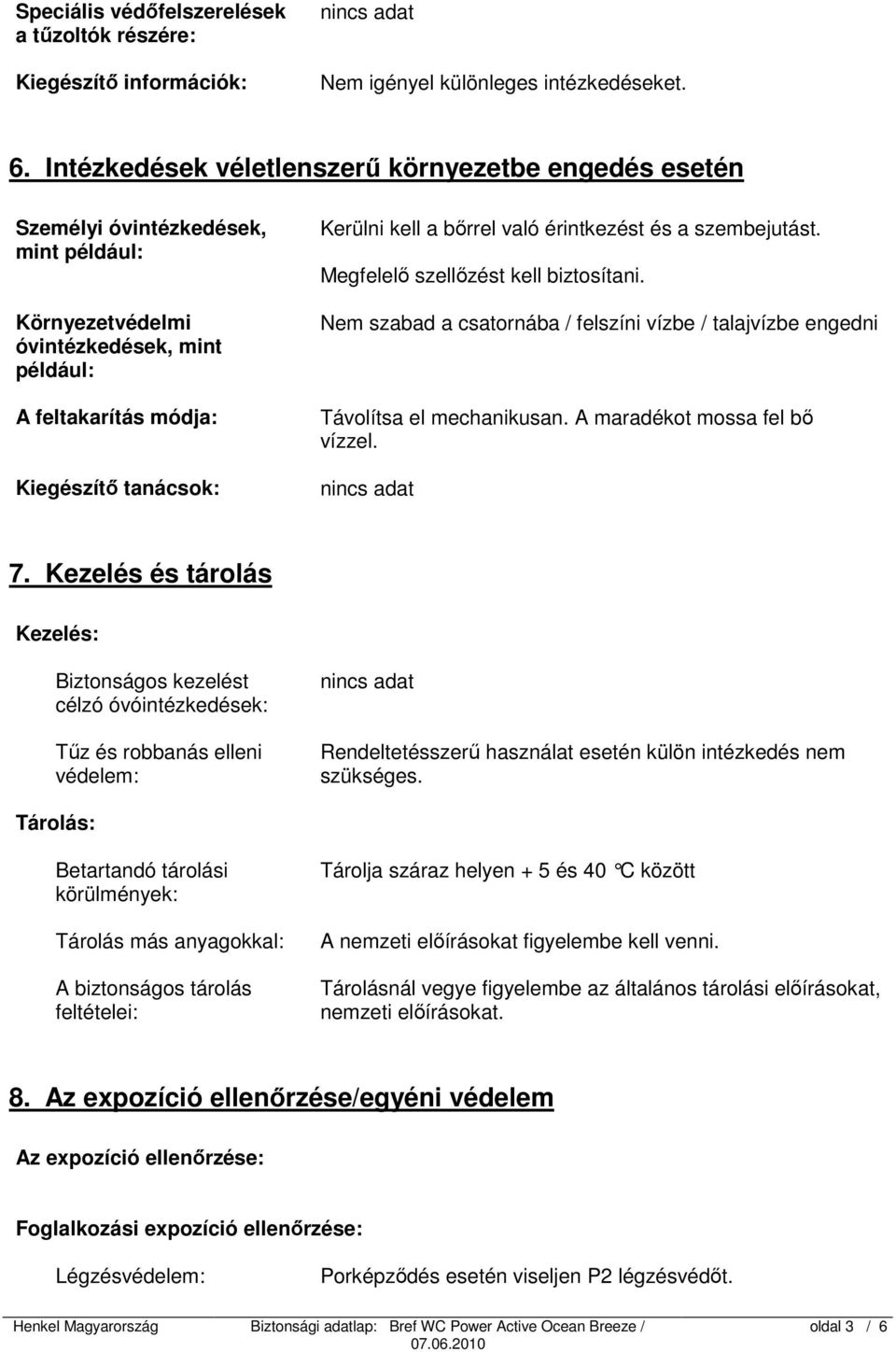 Speciális védőfelszerelések a tűzoltók részére: nincs adat

Kiegészítő információk: Nem igényel különleges intézkedéseket.

6. Intézkedések véletlenszerű környezetbe engedés esetén

Személyi óvintézkedések, mint például: Kerülni kell a bőrrel való érintkezést és a szembejutást. Megfelelő szellőzést kell biztosítani.

Környezetvédelmi óvintézkedések, mint például: Nem szabad a csatornába / felszíni vízbe / talajvízbe engedni

A feltakarítás módja: Távolítsa el mechanikusan. A maradékot mossa fel bő vízzel.

Kiegészítő tanácsok: nincs adat

7. Kezelés és tárolás

Kezelés:

Biztonságos kezelést célzó óvóintézkedések: nincs adat

Tűz és robbanás elleni védelem: Rendeltetésszerű használat esetén külön intézkedés nem szükséges.

Tárolás:

Betartandó tárolási körülmények: Tárolja száraz helyen + 5 és 40 °C között

Tárolás más anyagokkal: A nemzeti előírásokat figyelembe kell venni.

A biztonságos tárolás feltételei: Tárolásnál vegye figyelembe az általános tárolási előírásokat, nemzeti előírásokat.

8. Az expozíció ellenőrzése/egyéni védelem

Az expozíció ellenőrzése:

Foglalkozási expozíció ellenőrzése:

Légzésvédelem: Porképződés esetén viseljen P2 légzésvédőt.

Henkel Magyarország Biztonsági adatlap: Bref WC Power Active Ocean Breeze / 07.06.2010 oldal 3 / 6